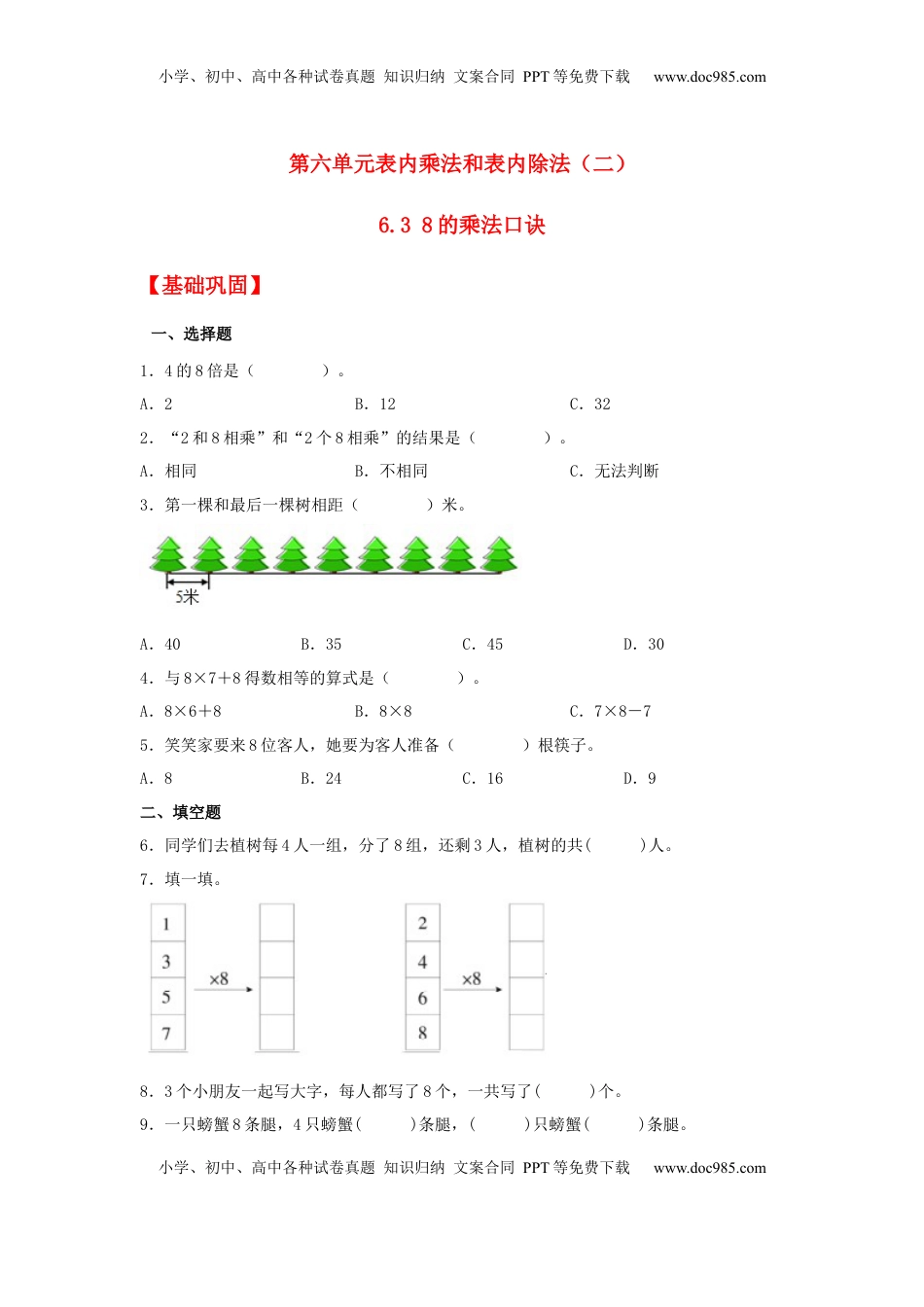 小学、初中、高中各种试卷真题 知识归纳 文案合同 PPT 等免费下载 www.doc985.com

第六单元表内乘法和表内除法（二）

6.3 8 的乘法口诀

【基础巩固】

一、选择题

1．4 的 8 倍是（　　）。

A．2　　B．12　　C．32

2．“2 和 8 相乘”和“2 个 8 相乘”的结果是（　　）。

A．相同　　B．不相同　　C．无法判断

3．第一棵和最后一棵树相距（　　）米。

5米

A．40　　B．35　　C．45　　D．30

4．与 8×7＋8 得数相等的算式是（　　）。

A．8×6＋8　　B．8×8　　C．7×8－7

5．笑笑家要来 8 位客人，她要为客人准备（　　）根筷子。

A．8　　B．24　　C．16　　D．9

二、填空题

6．同学们去植树每 4 人一组，分了 8 组，还剩 3 人，植树的共(　　)人。

7．填一填。

1
3
5
7
×8

2
4
6
8
×8

8．3 个小朋友一起写大字，每人都写了 8 个，一共写了(　　)个。

9．一只螃蟹 8 条腿，4 只螃蟹(　　)条腿，(　　)只螃蟹(　　)条腿。

小学、初中、高中各种试卷真题 知识归纳 文案合同 PPT 等免费下载 www.doc985.com